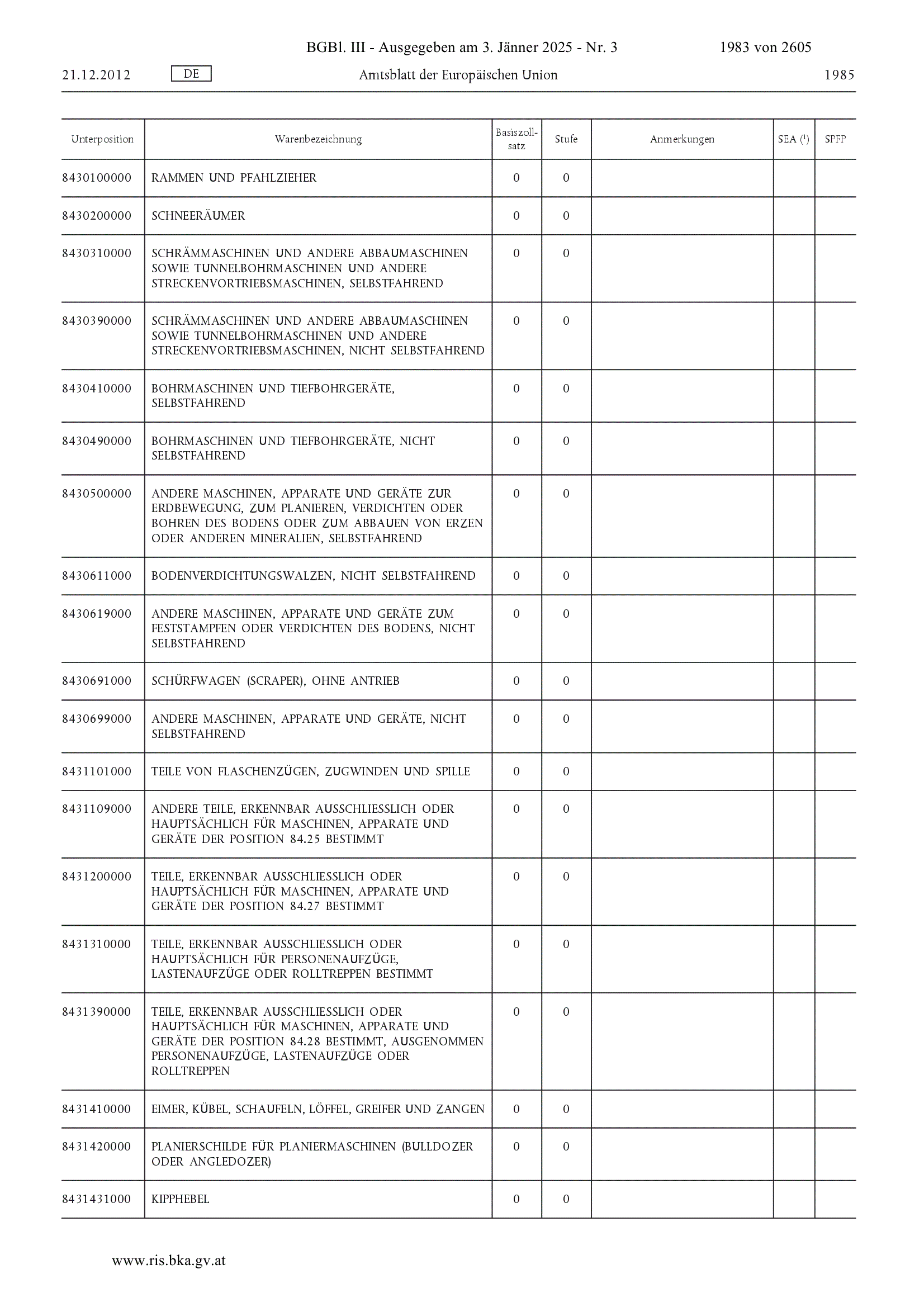 BGBl. III - Ausgegeben am 3. Jänner 2025 - Nr. 3 1983 von 2605

21.12.2012 DE Amtsblatt der Europäischen Union 1985

| Unterposition | Warenbezeichnung | Basiszollsatz | Stufe | Anmerkungen | SEA ($^1$) | SPFP |
|---|---|---|---|---|---|---|
| 8430100000 | RAMMEN UND PFAHLZIEHER | 0 | 0 | | | |
| 8430200000 | SCHNEERÄUMER | 0 | 0 | | | |
| 8430310000 | SCHRÄMMASCHINEN UND ANDERE ABBAUMASCHINEN SOWIE TUNNELBOHRMASCHINEN UND ANDERE STRECKENVORTRIEBSMASCHINEN, SELBSTFAHREND | 0 | 0 | | | |
| 8430390000 | SCHRÄMMASCHINEN UND ANDERE ABBAUMASCHINEN SOWIE TUNNELBOHRMASCHINEN UND ANDERE STRECKENVORTRIEBSMASCHINEN, NICHT SELBSTFAHREND | 0 | 0 | | | |
| 8430410000 | BOHRMASCHINEN UND TIEFBOHRGERÄTE, SELBSTFAHREND | 0 | 0 | | | |
| 8430490000 | BOHRMASCHINEN UND TIEFBOHRGERÄTE, NICHT SELBSTFAHREND | 0 | 0 | | | |
| 8430500000 | ANDERE MASCHINEN, APPARATE UND GERÄTE ZUR ERDBEWEGUNG, ZUM PLANIEREN, VERDICHTEN ODER BOHREN DES BODENS ODER ZUM ABBAUEN VON ERZEN ODER ANDEREN MINERALIEN, SELBSTFAHREND | 0 | 0 | | | |
| 8430611000 | BODENVERDICHTUNGSWALZEN, NICHT SELBSTFAHREND | 0 | 0 | | | |
| 8430619000 | ANDERE MASCHINEN, APPARATE UND GERÄTE ZUM FESTSTAMPFEN ODER VERDICHTEN DES BODENS, NICHT SELBSTFAHREND | 0 | 0 | | | |
| 8430691000 | SCHÜRFWAGEN (SCRAPER), OHNE ANTRIEB | 0 | 0 | | | |
| 8430699000 | ANDERE MASCHINEN, APPARATE UND GERÄTE, NICHT SELBSTFAHREND | 0 | 0 | | | |
| 8431101000 | TEILE VON FLASCHENZÜGEN, ZUGWINDEN UND SPILLE | 0 | 0 | | | |
| 8431109000 | ANDERE TEILE, ERKENNBAR AUSSCHLIESSLICH ODER HAUPTSÄCHLICH FÜR MASCHINEN, APPARATE UND GERÄTE DER POSITION 84.25 BESTIMMT | 0 | 0 | | | |
| 8431200000 | TEILE, ERKENNBAR AUSSCHLIESSLICH ODER HAUPTSÄCHLICH FÜR MASCHINEN, APPARATE UND GERÄTE DER POSITION 84.27 BESTIMMT | 0 | 0 | | | |
| 8431310000 | TEILE, ERKENNBAR AUSSCHLIESSLICH ODER HAUPTSÄCHLICH FÜR PERSONENAUFZÜGE, LASTENAUFZÜGE ODER ROLLTREPPEN BESTIMMT | 0 | 0 | | | |
| 8431390000 | TEILE, ERKENNBAR AUSSCHLIESSLICH ODER HAUPTSÄCHLICH FÜR MASCHINEN, APPARATE UND GERÄTE DER POSITION 84.28 BESTIMMT, AUSGENOMMEN PERSONENAUFZÜGE, LASTENAUFZÜGE ODER ROLLTREPPEN | 0 | 0 | | | |
| 8431410000 | EIMER, KÜBEL, SCHAUFELN, LÖFFEL, GREIFER UND ZANGEN | 0 | 0 | | | |
| 8431420000 | PLANIERSCHILDE FÜR PLANIERMASCHINEN (BULLDOZER ODER ANGLEDOZER) | 0 | 0 | | | |
| 8431431000 | KIPPHEBEL | 0 | 0 | | | |

www.ris.bka.gv.at